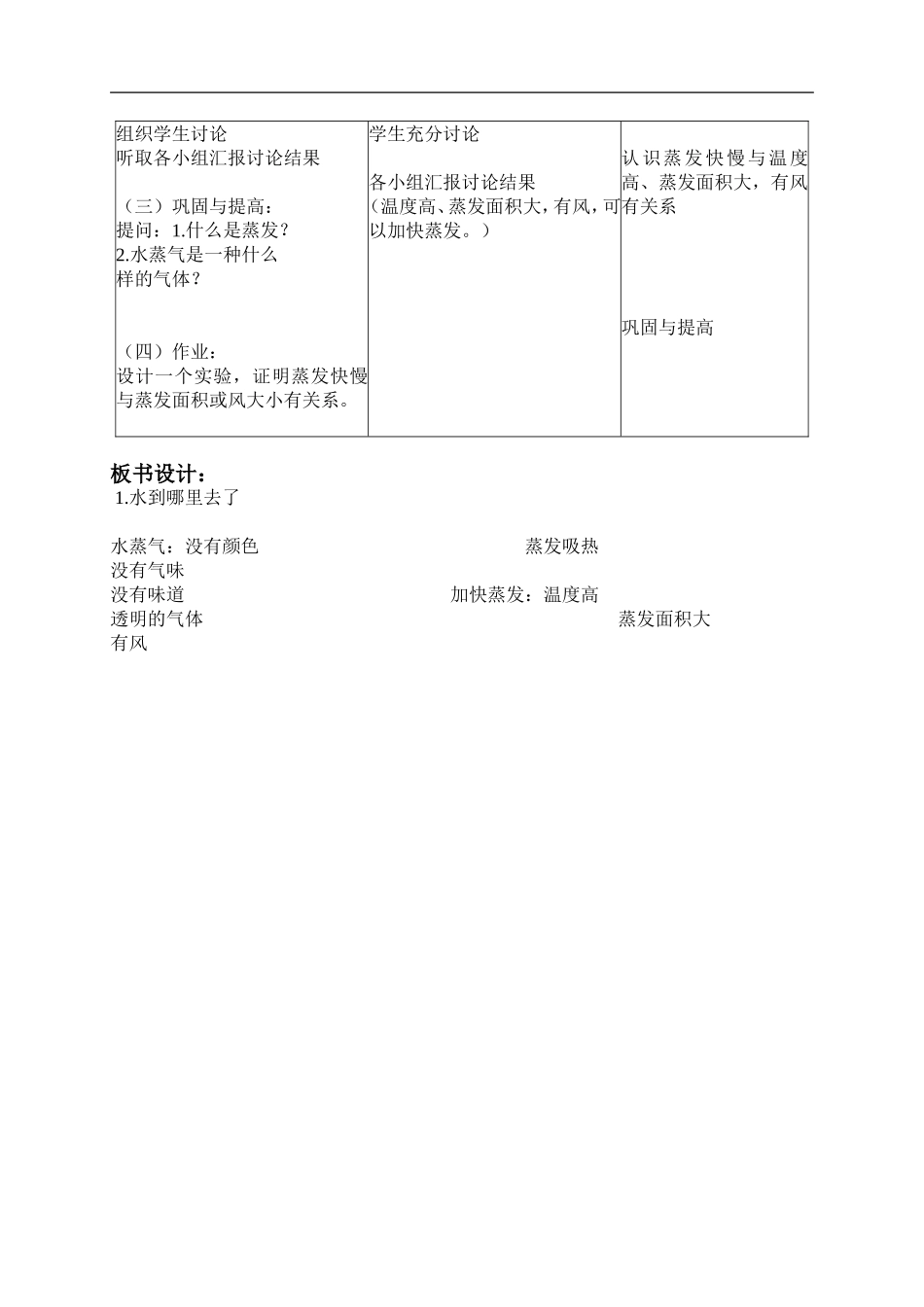 | 组织学生讨论<br>听取各小组汇报讨论结果<br><br>（三）巩固与提高：<br>提问：1.什么是蒸发？<br>2.水蒸气是一种什么样的气体？<br><br>（四）作业：<br>设计一个实验，证明蒸发快慢与蒸发面积或风大小有关系。 | 学生充分讨论<br><br>各小组汇报讨论结果<br>（温度高、蒸发面积大，有风，可以加快蒸发。） | 认识蒸发快慢与温度高、蒸发面积大，有风有关系<br><br>巩固与提高 |
|---|---|---|

板书设计：
1.水到哪里去了

水蒸气：没有颜色
蒸发吸热
没有气味
没有味道
加快蒸发：温度高
透明的气体
蒸发面积大
有风